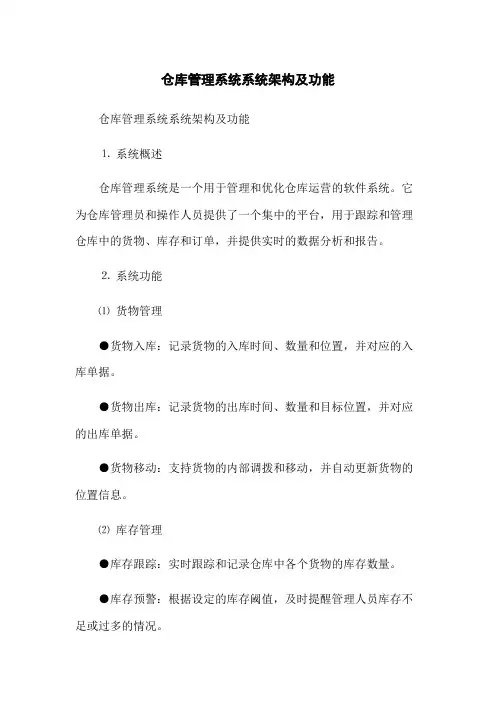 仓库管理系统系统架构及功能

仓库管理系统系统架构及功能

1. 系统概述

仓库管理系统是一个用于管理和优化仓库运营的软件系统。它为仓库管理员和操作人员提供了一个集中的平台，用于跟踪和管理仓库中的货物、库存和订单，并提供实时的数据分析和报告。

2. 系统功能

⑴ 货物管理

●货物入库：记录货物的入库时间、数量和位置，并对应的入库单据。

●货物出库：记录货物的出库时间、数量和目标位置，并对应的出库单据。

●货物移动：支持货物的内部调拨和移动，并自动更新货物的位置信息。

⑵ 库存管理

●库存跟踪：实时跟踪和记录仓库中各个货物的库存数量。

●库存预警：根据设定的库存阈值，及时提醒管理人员库存不足或过多的情况。